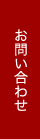 お問い合わせ